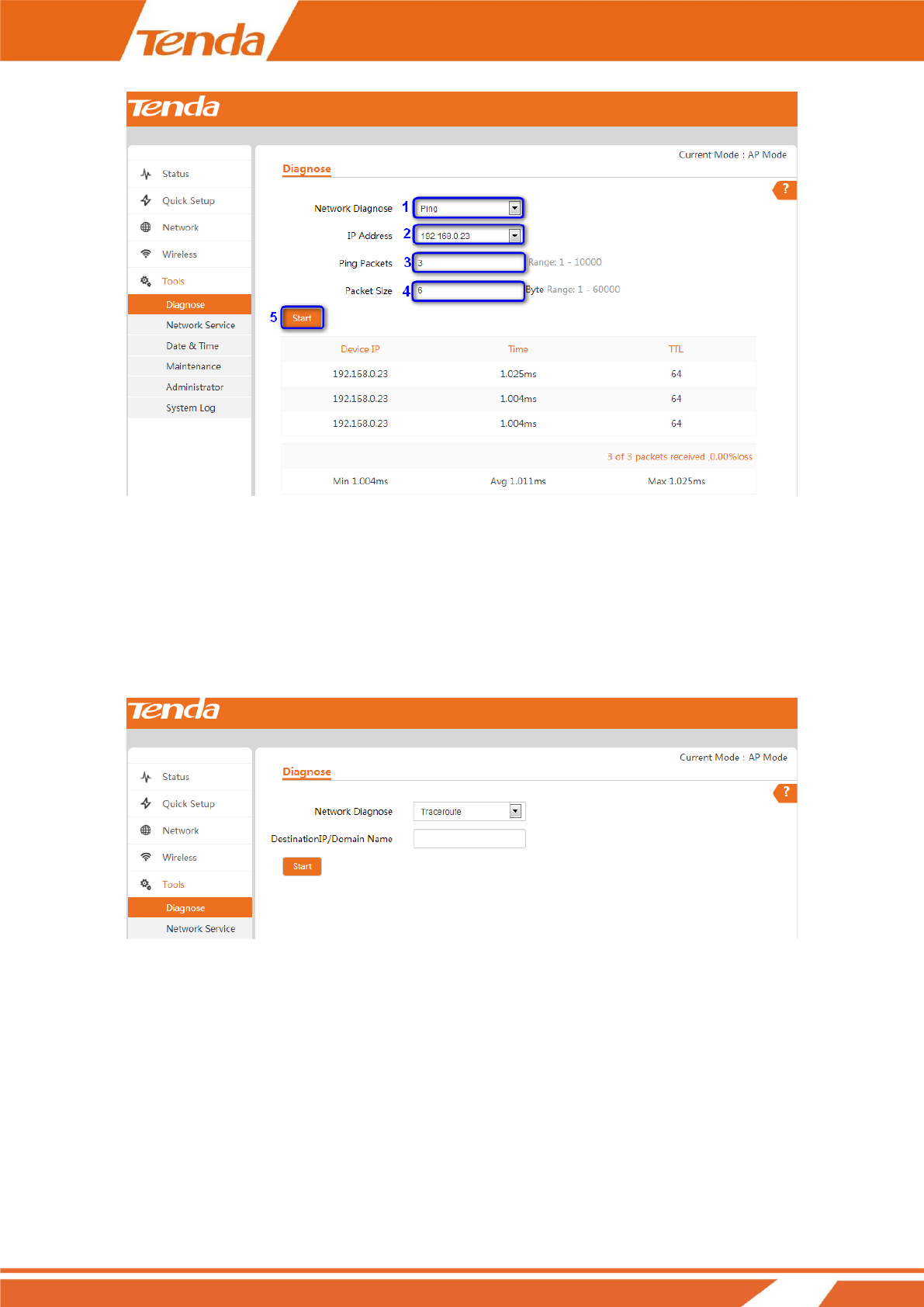 Tenda

Tenda

Status
Quick Setup
Network
Wireless
Tools
Diagnose
Network Service
Date & Time
Maintenance
Administrator
System Log

Current Mode : AP Mode

Diagnose

?

Network Diagnose 1 Ping

IP Address 2 192.168.0.23

Ping Packets 3 3 Range: 1 - 10000

Packet Size 4 6 Byte Range: 1 - 60000

5 Start

| Device IP | Time | TTL |
|---|---|---|
| 192.168.0.23 | 1.025ms | 64 |
| 192.168.0.23 | 1.004ms | 64 |
| 192.168.0.23 | 1.004ms | 64 |

3 of 3 packets received ,0.00%loss

Min 1.004ms Avg 1.011ms Max 1.025ms

Tenda

Status
Quick Setup
Network
Wireless
Tools
Diagnose
Network Service

Current Mode : AP Mode

Diagnose

?

Network Diagnose Traceroute

DestinationIP/Domain Name

Start